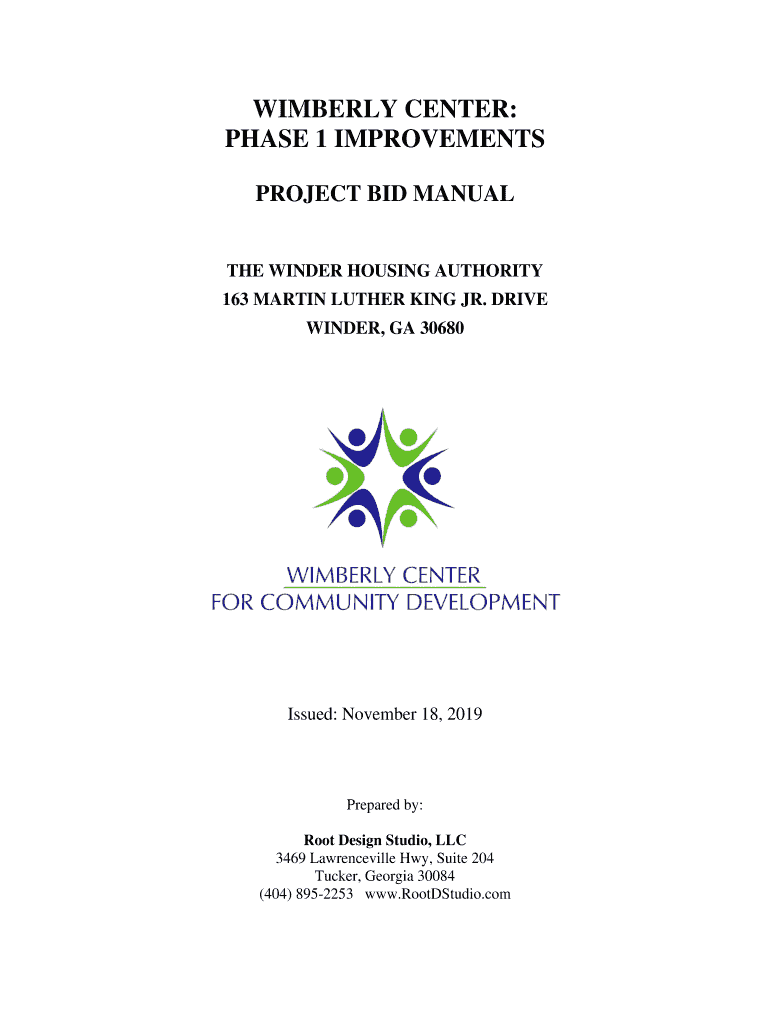 WIMBERLY CENTER:
PHASE 1 IMPROVEMENTS

PROJECT BID MANUAL

THE WINDER HOUSING AUTHORITY
163 MARTIN LUTHER KING JR. DRIVE
WINDER, GA 30680

WIMBERLY CENTER
FOR COMMUNITY DEVELOPMENT

Issued: November 18, 2019

Prepared by:

Root Design Studio, LLC
3469 Lawrenceville Hwy, Suite 204
Tucker, Georgia 30084
(404) 895-2253 www.RootDStudio.com